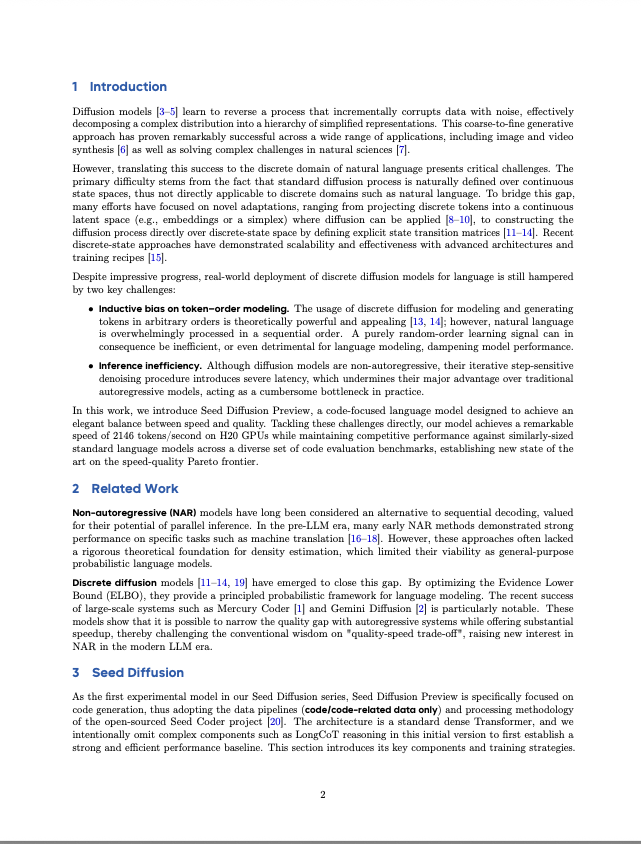 1 Introduction

Diffusion models [3–5] learn to reverse a process that incrementally corrupts data with noise, effectively decomposing a complex distribution into a hierarchy of simplified representations. This coarse-to-fine generative approach has proven remarkably successful across a wide range of applications, including image and video synthesis [6] as well as solving complex challenges in natural sciences [7].

However, translating this success to the discrete domain of natural language presents critical challenges. The primary difficulty stems from the fact that standard diffusion process is naturally defined over continuous state spaces, thus not directly applicable to discrete domains such as natural language. To bridge this gap, many efforts have focused on novel adaptations, ranging from projecting discrete tokens into a continuous latent space (e.g., embeddings or a simplex) where diffusion can be applied [8–10], to constructing the diffusion process directly over discrete-state space by defining explicit state transition matrices [11–14]. Recent discrete-state approaches have demonstrated scalability and effectiveness with advanced architectures and training recipes [15].

Despite impressive progress, real-world deployment of discrete diffusion models for language is still hampered by two key challenges:

• Inductive bias on token-order modeling. The usage of discrete diffusion for modeling and generating tokens in arbitrary orders is theoretically powerful and appealing [13, 14]; however, natural language is overwhelmingly processed in a sequential order. A purely random-order learning signal can in consequence be inefficient, or even detrimental for language modeling, dampening model performance.

• Inference inefficiency. Although diffusion models are non-autoregressive, their iterative step-sensitive denoising procedure introduces severe latency, which undermines their major advantage over traditional autoregressive models, acting as a cumbersome bottleneck in practice.

In this work, we introduce Seed Diffusion Preview, a code-focused language model designed to achieve an elegant balance between speed and quality. Tackling these challenges directly, our model achieves a remarkable speed of 2146 tokens/second on H20 GPUs while maintaining competitive performance against similarly-sized standard language models across a diverse set of code evaluation benchmarks, establishing new state of the art on the speed-quality Pareto frontier.

2 Related Work

Non-autoregressive (NAR) models have long been considered an alternative to sequential decoding, valued for their potential of parallel inference. In the pre-LLM era, many early NAR methods demonstrated strong performance on specific tasks such as machine translation [16–18]. However, these approaches often lacked a rigorous theoretical foundation for density estimation, which limited their viability as general-purpose probabilistic language models.

Discrete diffusion models [11–14, 19] have emerged to close this gap. By optimizing the Evidence Lower Bound (ELBO), they provide a principled probabilistic framework for language modeling. The recent success of large-scale systems such as Mercury Coder [1] and Gemini Diffusion [2] is particularly notable. These models show that it is possible to narrow the quality gap with autoregressive systems while offering substantial speedup, thereby challenging the conventional wisdom on "quality-speed trade-off", raising new interest in NAR in the modern LLM era.

3 Seed Diffusion

As the first experimental model in our Seed Diffusion series, Seed Diffusion Preview is specifically focused on code generation, thus adopting the data pipelines (code/code-related data only) and processing methodology of the open-sourced Seed Coder project [20]. The architecture is a standard dense Transformer, and we intentionally omit complex components such as LongCoT reasoning in this initial version to first establish a strong and efficient performance baseline. This section introduces its key components and training strategies.

2